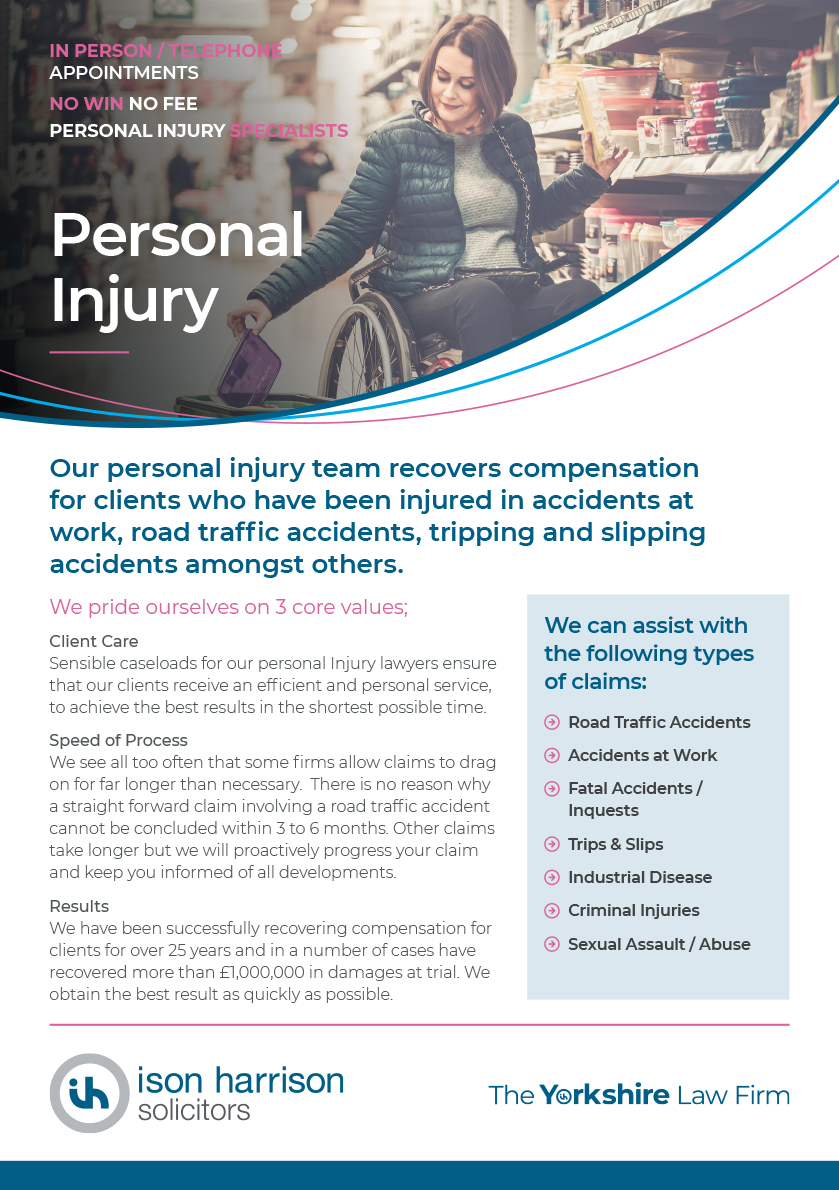 IN PERSON / TELEPHONE APPOINTMENTS
NO WIN NO FEE
PERSONAL INJURY SPECIALISTS

Personal Injury

Our personal injury team recovers compensation for clients who have been injured in accidents at work, road traffic accidents, tripping and slipping accidents amongst others.

We pride ourselves on 3 core values;

Client Care
Sensible caseloads for our personal Injury lawyers ensure that our clients receive an efficient and personal service, to achieve the best results in the shortest possible time.

Speed of Process
We see all too often that some firms allow claims to drag on for far longer than necessary. There is no reason why a straight forward claim involving a road traffic accident cannot be concluded within 3 to 6 months. Other claims take longer but we will proactively progress your claim and keep you informed of all developments.

Results
We have been successfully recovering compensation for clients for over 25 years and in a number of cases have recovered more than £1,000,000 in damages at trial. We obtain the best result as quickly as possible.

We can assist with the following types of claims:

Road Traffic Accidents
Accidents at Work
Fatal Accidents / Inquests
Trips & Slips
Industrial Disease
Criminal Injuries
Sexual Assault / Abuse

ih ison harrison solicitors

The Yorkshire Law Firm